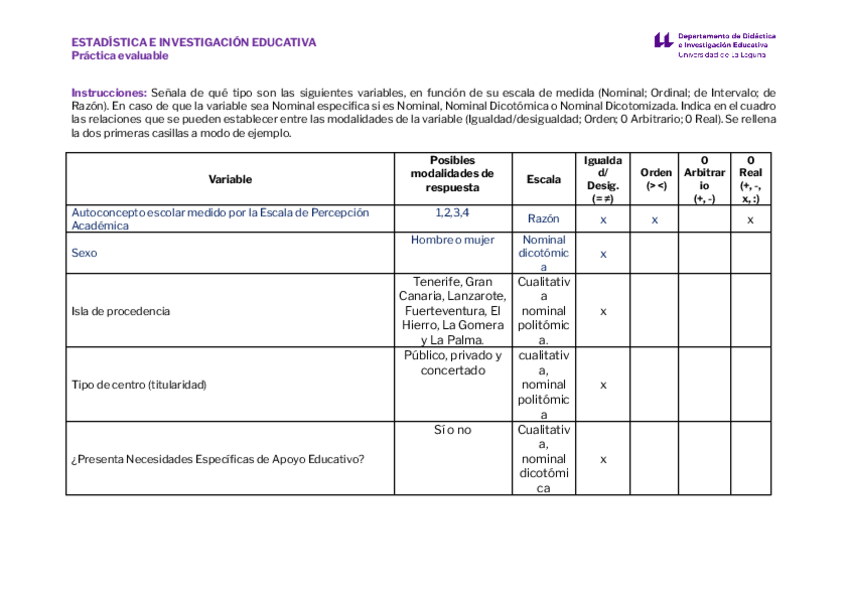 ESTADÍSTICA E INVESTIGACIÓN EDUCATIVA
Práctica evaluable

Departamento de Didáctica e Investigación Educativa
Universidad de La Laguna

Instrucciones: Señala de qué tipo son las siguientes variables, en función de su escala de medida (Nominal; Ordinal; de Intervalo; de Razón). En caso de que la variable sea Nominal especifica si es Nominal, Nominal Dicotómica o Nominal Dicotomizada. Indica en el cuadro las relaciones que se pueden establecer entre las modalidades de la variable (Igualdad/desigualdad; Orden; 0 Arbitrario; 0 Real). Se rellena la dos primeras casillas a modo de ejemplo.

| Variable | Posibles modalidades de respuesta | Escala | Igualdad/ Desig. (= ≠) | Orden (> <) | 0 Arbitrario (+, -) | 0 Real (+, -, x, :) |
|---|---|---|---|---|---|---|
| Autoconcepto escolar medido por la Escala de Percepción Académica | 1,2,3,4 | Razón | x | x | | x |
| Sexo | Hombre o mujer | Nominal dicotómica | x | | | |
| Isla de procedencia | Tenerife, Gran Canaria, Lanzarote, Fuerteventura, El Hierro, La Gomera y La Palma. | Cualitativa nominal politómica. | x | | | |
| Tipo de centro (titularidad) | Público, privado y concertado | cualitativa, nominal politómica | x | | | |
| ¿Presenta Necesidades Específicas de Apoyo Educativo? | Sí o no | Cualitativa, nominal dicotómica | x | | | |